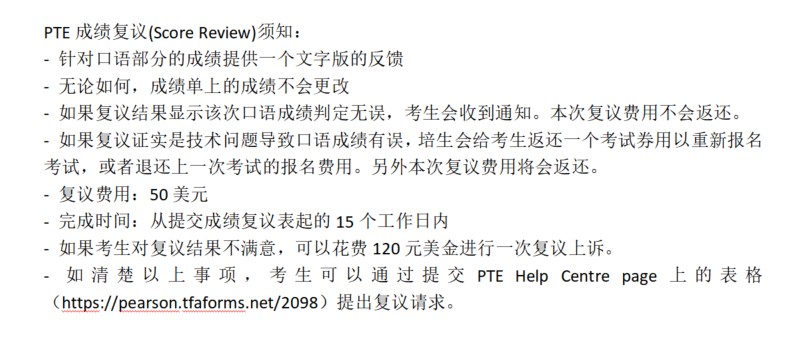 PTE 成绩复议(Score Review)须知：
- 针对口语部分的成绩提供一个文字版的反馈
- 无论如何，成绩单上的成绩不会更改
- 如果复议结果显示该次口语成绩判定无误，考生会收到通知。本次复议费用不会返还。
- 如果复议证实是技术问题导致口语成绩有误，培生会给考生返还一个考试券用以重新报名考试，或者退还上一次考试的报名费用。另外本次复议费用将会返还。
- 复议费用：50 美元
- 完成时间：从提交成绩复议表起的 15 个工作日内
- 如果考生对复议结果不满意，可以花费 120 元美金进行一次复议上诉。
- 如清楚以上事项，考生可以通过提交 PTE Help Centre page 上的表格（https://pearson.tfaforms.net/2098）提出复议请求。